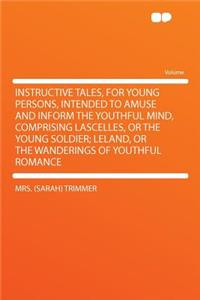 Volume

INSTRUCTIVE TALES, FOR YOUNG PERSONS, INTENDED TO AMUSE AND INFORM THE YOUTHFUL MIND; COMPRISING LASCELLES, OR THE YOUNG SOLDIER; LELAND, OR THE WANDERINGS OF YOUTHFUL ROMANCE

MRS. (SARAH) TRIMMER